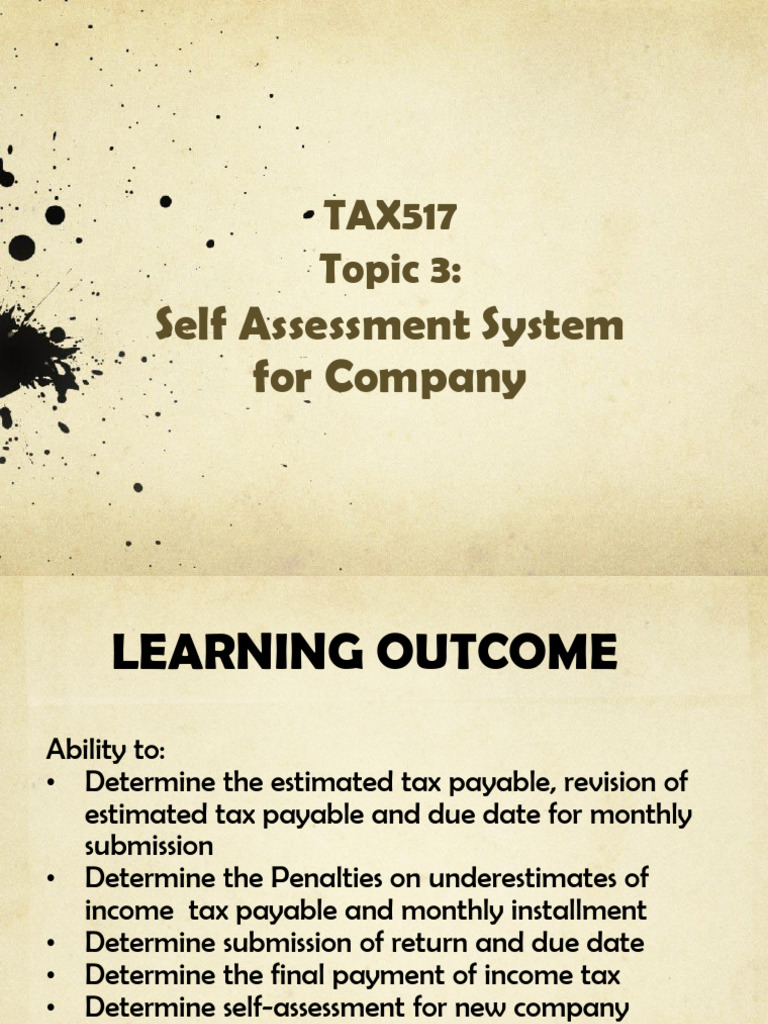 TAX517
Topic 3:
Self Assessment System for Company

LEARNING OUTCOME

Ability to:
• Determine the estimated tax payable, revision of estimated tax payable and due date for monthly submission
• Determine the Penalties on underestimates of income tax payable and monthly installment
• Determine submission of return and due date
• Determine the final payment of income tax
• Determine self-assessment for new company